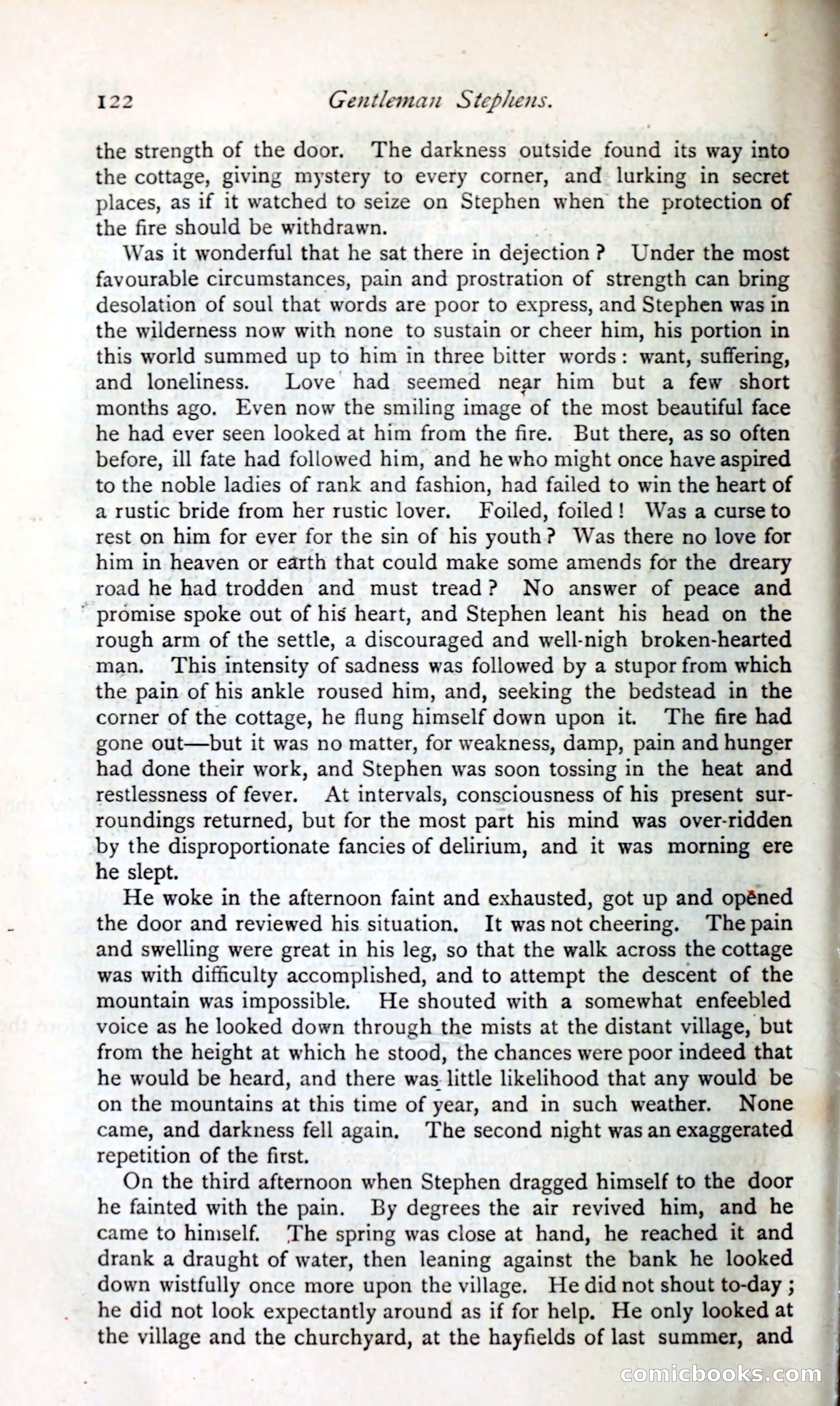 122 Gentleman Stephens.

the strength of the door. The darkness outside found its way into the cottage, giving mystery to every corner, and lurking in secret places, as if it watched to seize on Stephen when the protection of the fire should be withdrawn.

Was it wonderful that he sat there in dejection? Under the most favourable circumstances, pain and prostration of strength can bring desolation of soul that words are poor to express, and Stephen was in the wilderness now with none to sustain or cheer him, his portion in this world summed up to him in three bitter words: want, suffering, and loneliness. Love had seemed near him but a few short months ago. Even now the smiling image of the most beautiful face he had ever seen looked at him from the fire. But there, as so often before, ill fate had followed him, and he who might once have aspired to the noble ladies of rank and fashion, had failed to win the heart of a rustic bride from her rustic lover. Foiled, foiled! Was a curse to rest on him for ever for the sin of his youth? Was there no love for him in heaven or earth that could make some amends for the dreary road he had trodden and must tread? No answer of peace and promise spoke out of his heart, and Stephen leant his head on the rough arm of the settle, a discouraged and well-nigh broken-hearted man. This intensity of sadness was followed by a stupor from which the pain of his ankle roused him, and, seeking the bedstead in the corner of the cottage, he flung himself down upon it. The fire had gone out—but it was no matter, for weakness, damp, pain and hunger had done their work, and Stephen was soon tossing in the heat and restlessness of fever. At intervals, consciousness of his present surroundings returned, but for the most part his mind was over-ridden by the disproportionate fancies of delirium, and it was morning ere he slept.

He woke in the afternoon faint and exhausted, got up and opened the door and reviewed his situation. It was not cheering. The pain and swelling were great in his leg, so that the walk across the cottage was with difficulty accomplished, and to attempt the descent of the mountain was impossible. He shouted with a somewhat enfeebled voice as he looked down through the mists at the distant village, but from the height at which he stood, the chances were poor indeed that he would be heard, and there was little likelihood that any would be on the mountains at this time of year, and in such weather. None came, and darkness fell again. The second night was an exaggerated repetition of the first.

On the third afternoon when Stephen dragged himself to the door he fainted with the pain. By degrees the air revived him, and he came to himself. The spring was close at hand, he reached it and drank a draught of water, then leaning against the bank he looked down wistfully once more upon the village. He did not shout to-day; he did not look expectantly around as if for help. He only looked at the village and the churchyard, at the hayfields of last summer, and

comicbooks.com